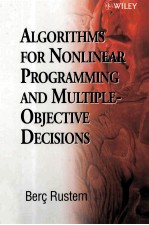 WILEY

ALGORITHMS FOR NONLINEAR PROGRAMMING AND MULTIPLE-OBJECTIVE DECISIONS

Berç Rustem